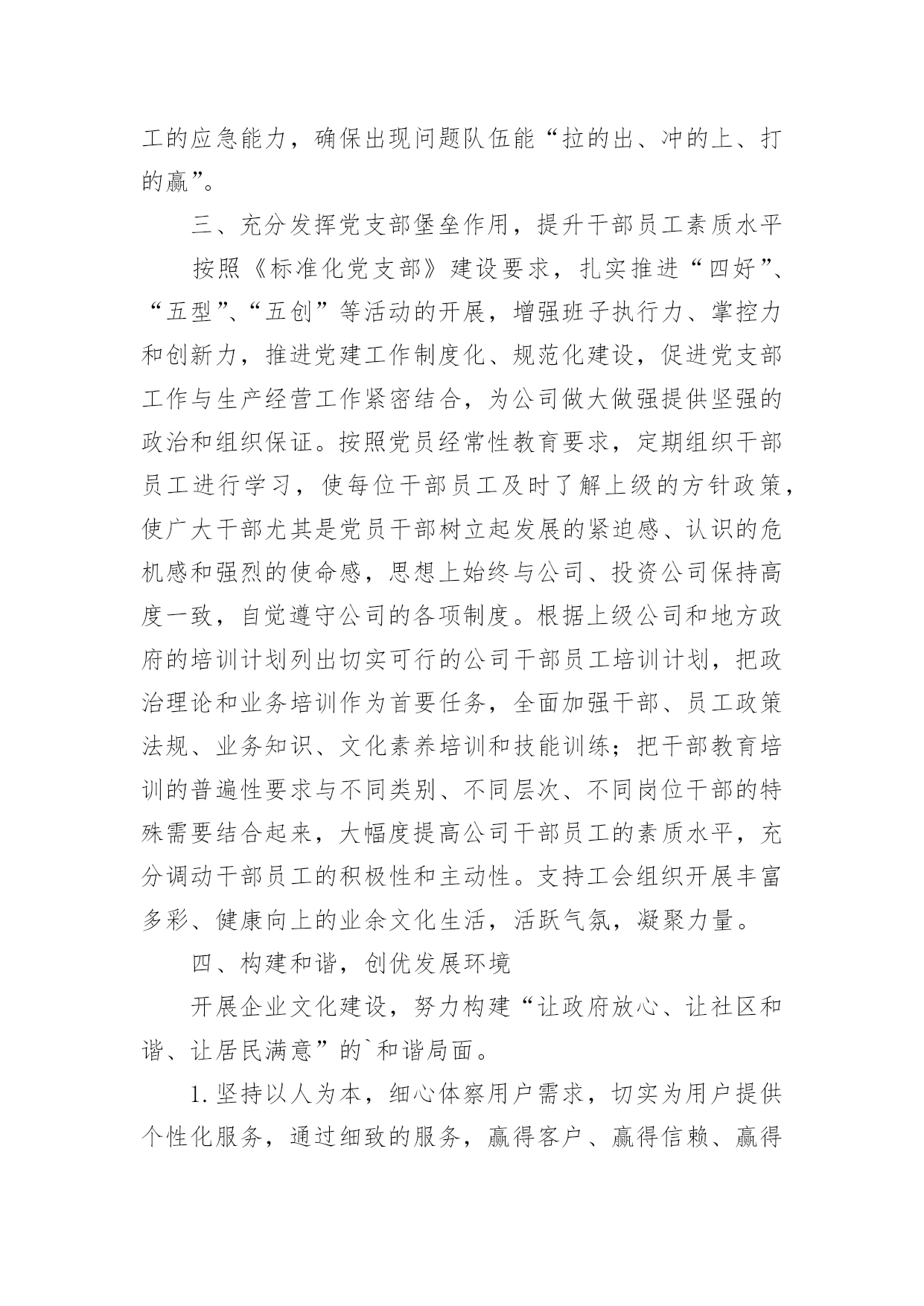 工的应急能力，确保出现问题队伍能“拉的出、冲的上、打的赢”。

三、充分发挥党支部堡垒作用，提升干部员工素质水平

按照《标准化党支部》建设要求，扎实推进“四好”、“五型”、“五创”等活动的开展，增强班子执行力、掌控力和创新力，推进党建工作制度化、规范化建设，促进党支部工作与生产经营工作紧密结合，为公司做大做强提供坚强的政治和组织保证。按照党员经常性教育要求，定期组织干部员工进行学习，使每位干部员工及时了解上级的方针政策，使广大干部尤其是党员干部树立起发展的紧迫感、认识的危机感和强烈的使命感，思想上始终与公司、投资公司保持高度一致，自觉遵守公司的各项制度。根据上级公司和地方政府的培训计划列出切实可行的公司干部员工培训计划，把政治理论和业务培训作为首要任务，全面加强干部、员工政策法规、业务知识、文化素养培训和技能训练；把干部教育培训的普遍性要求与不同类别、不同层次、不同岗位干部的特殊需要结合起来，大幅度提高公司干部员工的素质水平，充分调动干部员工的积极性和主动性。支持工会组织开展丰富多彩、健康向上的业余文化生活，活跃气氛，凝聚力量。

四、构建和谐，创优发展环境

开展企业文化建设，努力构建“让政府放心、让社区和谐、让居民满意”的`和谐局面。

1.坚持以人为本，细心体察用户需求，切实为用户提供个性化服务，通过细致的服务，赢得客户、赢得信赖、赢得